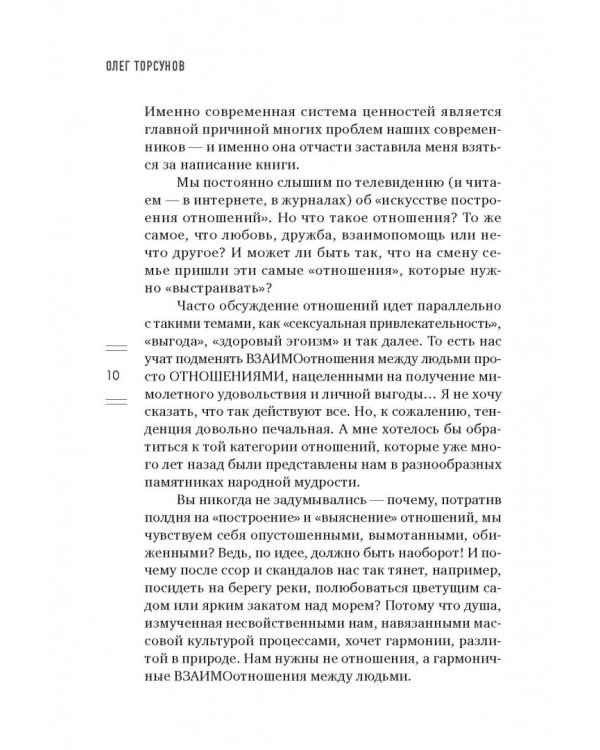 ОЛЕГ ТОРСУНОВ

Именно современная система ценностей является главной причиной многих проблем наших современников — и именно она отчасти заставила меня взяться за написание книги.

Мы постоянно слышим по телевидению (и читаем — в интернете, в журналах) об «искусстве построения отношений». Но что такое отношения? То же самое, что любовь, дружба, взаимопомощь или нечто другое? И может ли быть так, что на смену семье пришли эти самые «отношения», которые нужно «выстраивать»?

Часто обсуждение отношений идет параллельно с такими темами, как «сексуальная привлекательность», «выгода», «здоровый эгоизм» и так далее. То есть нас учат подменять ВЗАИМОотношения между людьми просто ОТНОШЕНИЯМИ, нацеленными на получение мимолетного удовольствия и личной выгоды… Я не хочу сказать, что так действуют все. Но, к сожалению, тенденция довольно печальная. А мне хотелось бы обратиться к той категории отношений, которые уже много лет назад были представлены нам в разнообразных памятниках народной мудрости.

10

Вы никогда не задумывались — почему, потратив полдня на «построение» и «выяснение» отношений, мы чувствуем себя опустошенными, вымотанными, обиженными? Ведь, по идее, должно быть наоборот! И почему после ссор и скандалов нас так тянет, например, посидеть на берегу реки, полюбоваться цветущим садом или ярким закатом над морем? Потому что душа, измученная несвойственными нам, навязанными массовой культурой процессами, хочет гармонии, разлитой в природе. Нам нужны не отношения, а гармоничные ВЗАИМОотношения между людьми.